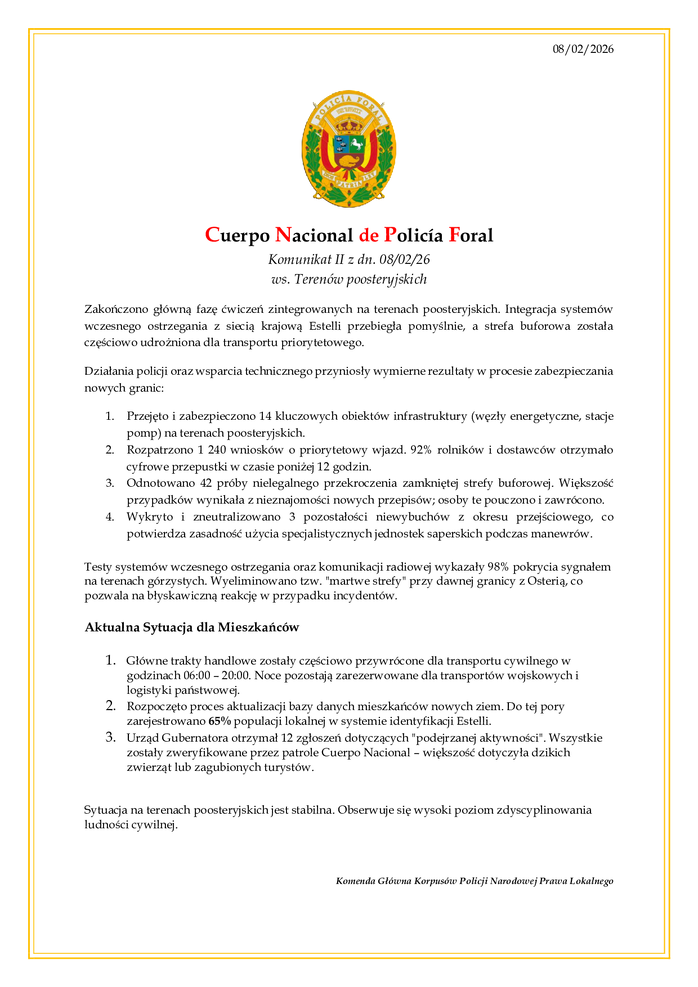 08/02/2026

POLICÍA FORAL

Cuerpo Nacional de Policía Foral

Komunikat II z dn. 08/02/26
ws. Terenów poosteryjskich

Zakończono główną fazę ćwiczeń zintegrowanych na terenach poosteryjskich. Integracja systemów wczesnego ostrzegania z siecią krajową Estelli przebiegła pomyślnie, a strefa buforowa została częściowo udrożniona dla transportu priorytetowego.

Działania policji oraz wsparcia technicznego przyniosły wymierne rezultaty w procesie zabezpieczania nowych granic:

1. Przejęto i zabezpieczono 14 kluczowych obiektów infrastruktury (węzły energetyczne, stacje pomp) na terenach poosteryjskich.
2. Rozpatrzono 1 240 wniosków o priorytetowy wjazd. 92% rolników i dostawców otrzymało cyfrowe przepustki w czasie poniżej 12 godzin.
3. Odnotowano 42 próby nielegalnego przekroczenia zamkniętej strefy buforowej. Większość przypadków wynikała z nieznajomości nowych przepisów; osoby te pouczono i zawrócono.
4. Wykryto i zneutralizowano 3 pozostałości niewybuchów z okresu przejściowego, co potwierdza zasadność użycia specjalistycznych jednostek saperskich podczas manewrów.

Testy systemów wczesnego ostrzegania oraz komunikacji radiowej wykazały 98% pokrycia sygnałem na terenach górzystych. Wyeliminowano tzw. "martwe strefy" przy dawnej granicy z Osterią, co pozwala na błyskawiczną reakcję w przypadku incydentów.

Aktualna Sytuacja dla Mieszkańców

1. Główne trakty handlowe zostały częściowo przywrócone dla transportu cywilnego w godzinach 06:00 – 20:00. Noce pozostają zarezerwowane dla transportów wojskowych i logistyki państwowej.
2. Rozpoczęto proces aktualizacji bazy danych mieszkańców nowych ziem. Do tej pory zarejestrowano 65% populacji lokalnej w systemie identyfikacji Estelli.
3. Urząd Gubernatora otrzymał 12 zgłoszeń dotyczących "podejrzanej aktywności". Wszystkie zostały zweryfikowane przez patrole Cuerpo Nacional – większość dotyczyła dzikich zwierząt lub zagubionych turystów.

Sytuacja na terenach poosteryjskich jest stabilna. Obserwuje się wysoki poziom zdyscyplinowania ludności cywilnej.

Komenda Główna Korpusów Policji Narodowej Prawa Lokalnego